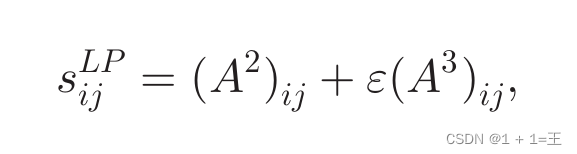 $s_{ij}^{LP} = (A^2)_{ij} + \varepsilon(A^3)_{ij},$

CSDN @1 + 1=王